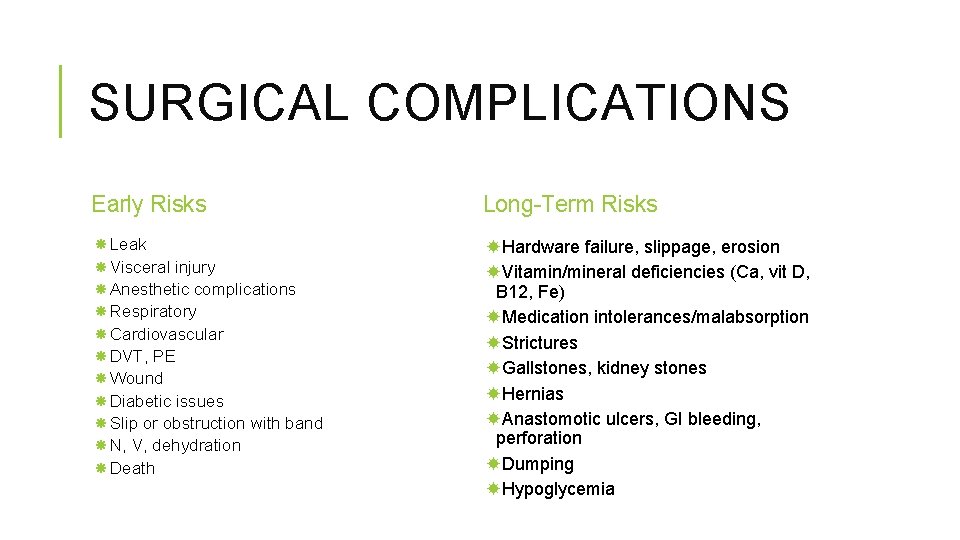 SURGICAL COMPLICATIONS

Early Risks

Leak
Visceral injury
Anesthetic complications
Respiratory
Cardiovascular
DVT, PE
Wound
Diabetic issues
Slip or obstruction with band
N, V, dehydration
Death

Long-Term Risks

Hardware failure, slippage, erosion
Vitamin/mineral deficiencies (Ca, vit D, B12, Fe)
Medication intolerances/malabsorption
Strictures
Gallstones, kidney stones
Hernias
Anastomotic ulcers, GI bleeding, perforation
Dumping
Hypoglycemia